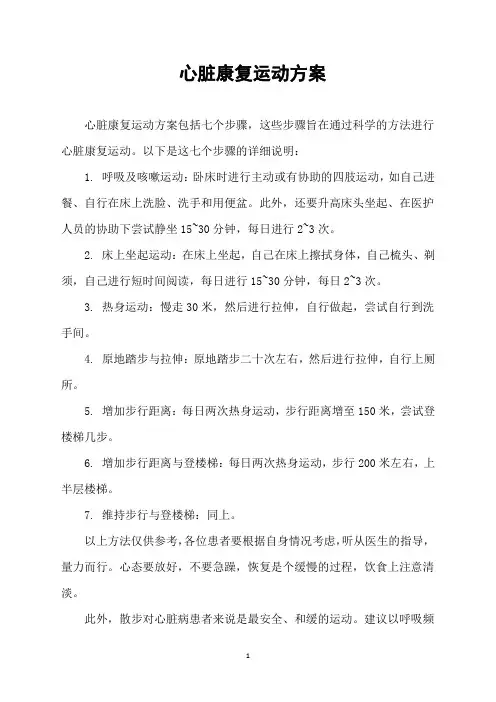 心脏康复运动方案

心脏康复运动方案包括七个步骤，这些步骤旨在通过科学的方法进行心脏康复运动。以下是这七个步骤的详细说明：

1. 呼吸及咳嗽运动：卧床时进行主动或有协助的四肢运动，如自己进餐、自行在床上洗脸、洗手和用便盆。此外，还要升高床头坐起、在医护人员的协助下尝试静坐 15~30 分钟，每日进行 2~3 次。

2. 床上坐起运动：在床上坐起，自己在床上擦拭身体，自己梳头、剃须，自己进行短时间阅读，每日进行 15~30 分钟，每日 2~3 次。

3. 热身运动：慢走 30 米，然后进行拉伸，自行做起，尝试自行到洗手间。

4. 原地踏步与拉伸：原地踏步二十次左右，然后进行拉伸，自行上厕所。

5. 增加步行距离：每日两次热身运动，步行距离增至 150 米，尝试登楼梯几步。

6. 增加步行距离与登楼梯：每日两次热身运动，步行 200 米左右，上半层楼梯。

7. 维持步行与登楼梯：同上。

以上方法仅供参考，各位患者要根据自身情况考虑，听从医生的指导，量力而行。心态要放好，不要急躁，恢复是个缓慢的过程，饮食上注意清淡。

此外，散步对心脏病患者来说是最安全、和缓的运动。建议以呼吸频

1